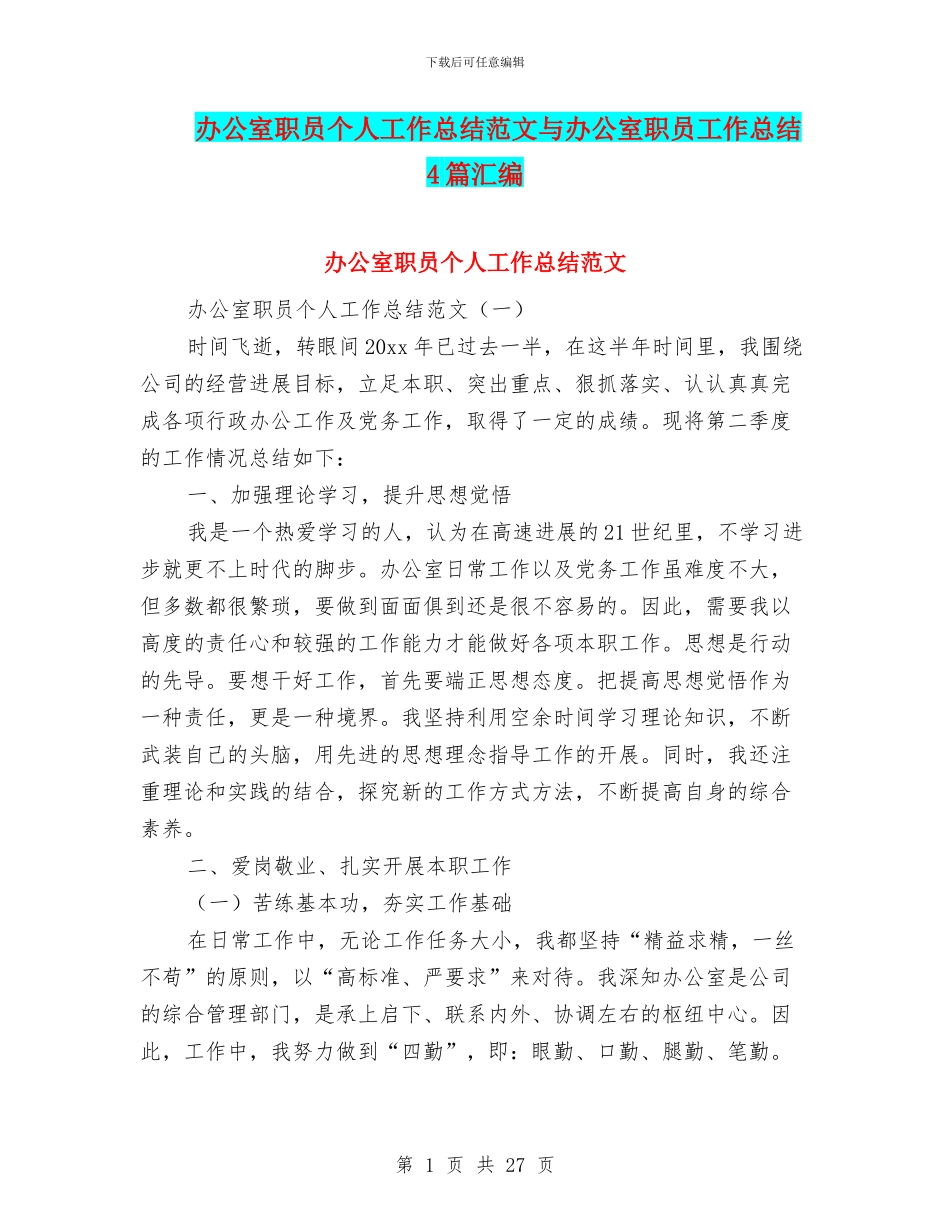 下载后可任意编辑

办公室职员个人工作总结范文与办公室职员工作总结4篇汇编

办公室职员个人工作总结范文

办公室职员个人工作总结范文（一）

时间飞逝，转眼间20xx年已过去一半，在这半年时间里，我围绕公司的经营进展目标，立足本职、突出重点、狠抓落实、认认真真完成各项行政办公工作及党务工作，取得了一定的成绩。现将第二季度的工作情况总结如下：

一、加强理论学习，提升思想觉悟

我是一个热爱学习的人，认为在高速进展的21世纪里，不学习进步就更不上时代的脚步。办公室日常工作以及党务工作虽难度不大，但多数都很繁琐，要做到面面俱到还是很不容易的。因此，需要我以高度的责任心和较强的工作能力才能做好各项本职工作。思想是行动的先导。要想干好工作，首先要端正思想态度。把提高思想觉悟作为一种责任，更是一种境界。我坚持利用空余时间学习理论知识，不断武装自己的头脑，用先进的思想理念指导工作的开展。同时，我还注重理论和实践的结合，探究新的工作方式方法，不断提高自身的综合素养。

二、爱岗敬业、扎实开展本职工作

（一）苦练基本功，夯实工作基础

在日常工作中，无论工作任务大小，我都坚持“精益求精，一丝不苟”的原则，以“高标准、严要求”来对待。我深知办公室是公司的综合管理部门，是承上启下、联系内外、协调左右的枢纽中心。因此，工作中，我努力做到“四勤”，即：眼勤、口勤、腿勤、笔勤。

第 1 页 共 27 页